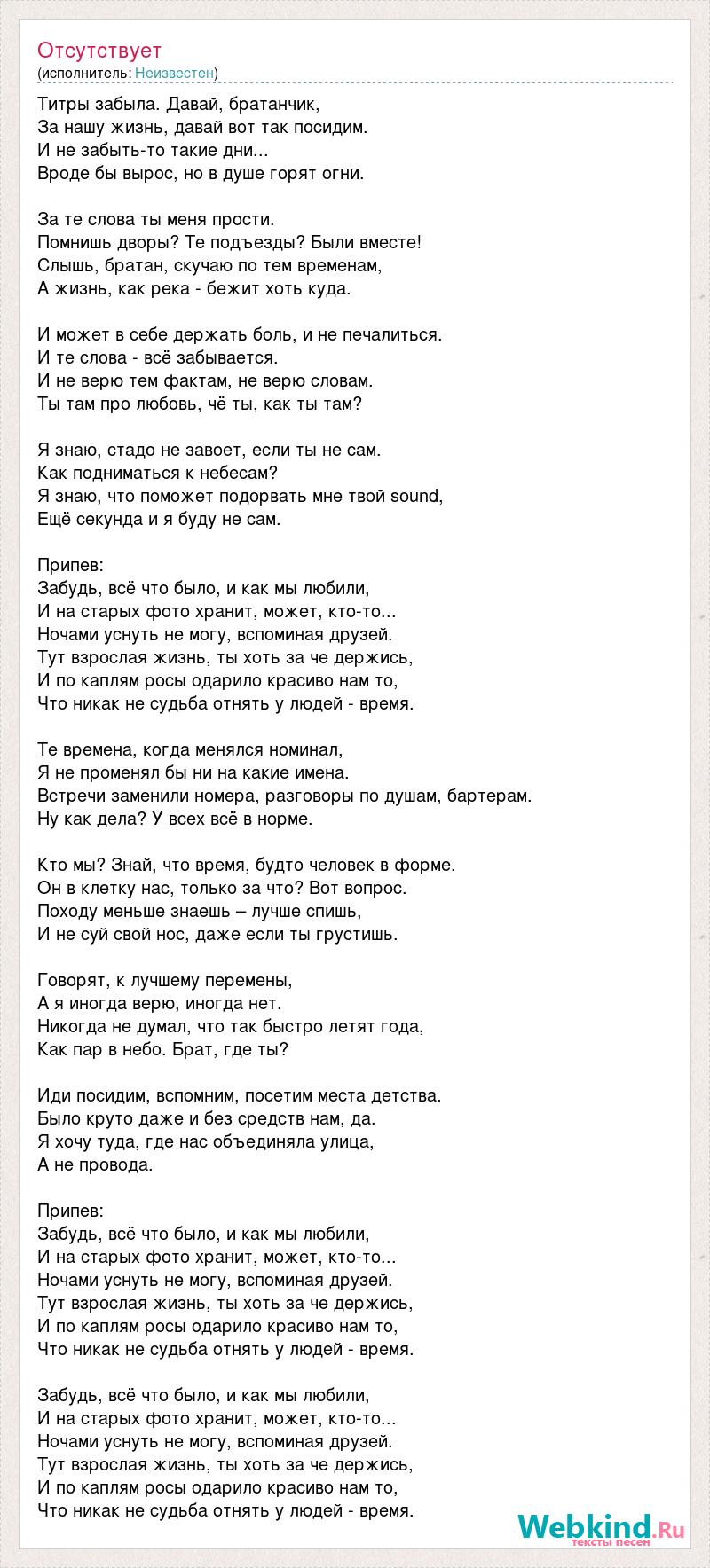 Отсутствует
(исполнитель: Неизвестен)

Титры забыла. Давай, братанчик,
За нашу жизнь, давай вот так посидим.
И не забыть-то такие дни...
Вроде бы вырос, но в душе горят огни.

За те слова ты меня прости.
Помнишь дворы? Те подъезды? Были вместе!
Слышь, братан, скучаю по тем временам,
А жизнь, как река - бежит хоть куда.

И может в себе держать боль, и не печалиться.
И те слова - всё забывается.
И не верю тем фактам, не верю словам.
Ты там про любовь, чё ты, как ты там?

Я знаю, стадо не завоет, если ты не сам.
Как подниматься к небесам?
Я знаю, что поможет подорвать мне твой sound,
Ещё секунда и я буду не сам.

Припев:
Забудь, всё что было, и как мы любили,
И на старых фото хранит, может, кто-то...
Ночами уснуть не могу, вспоминая друзей.
Тут взрослая жизнь, ты хоть за че держись,
И по каплям росы одарило красиво нам то,
Что никак не судьба отнять у людей - время.

Те времена, когда менялся номинал,
Я не променял бы ни на какие имена.
Встречи заменили номера, разговоры по душам, бартерам.
Ну как дела? У всех всё в норме.

Кто мы? Знай, что время, будто человек в форме.
Он в клетку нас, только за что? Вот вопрос.
Походу меньше знаешь – лучше спишь,
И не суй свой нос, даже если ты грустишь.

Говорят, к лучшему перемены,
А я иногда верю, иногда нет.
Никогда не думал, что так быстро летят года,
Как пар в небо. Брат, где ты?

Иди посидим, вспомним, посетим места детства.
Было круто даже и без средств нам, да.
Я хочу туда, где нас объединяла улица,
А не провода.

Припев:
Забудь, всё что было, и как мы любили,
И на старых фото хранит, может, кто-то...
Ночами уснуть не могу, вспоминая друзей.
Тут взрослая жизнь, ты хоть за че держись,
И по каплям росы одарило красиво нам то,
Что никак не судьба отнять у людей - время.

Забудь, всё что было, и как мы любили,
И на старых фото хранит, может, кто-то...
Ночами уснуть не могу, вспоминая друзей.
Тут взрослая жизнь, ты хоть за че держись,
И по каплям росы одарило красиво нам то,
Что никак не судьба отнять у людей - время.

Webkind.Ru
тексты песен